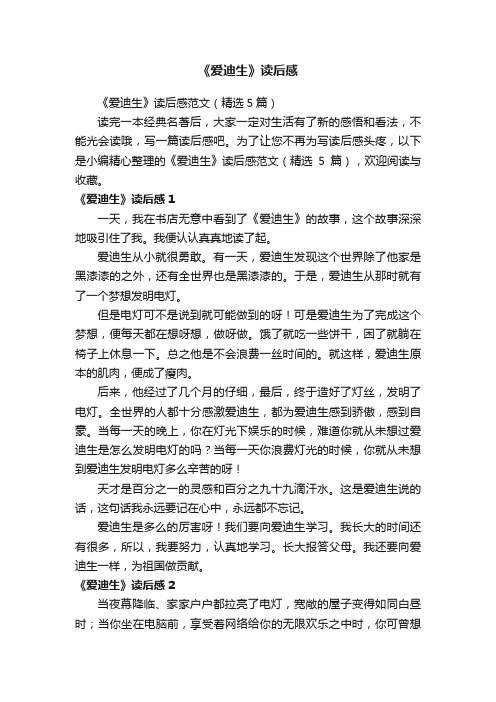 《爱迪生》读后感

《爱迪生》读后感范文（精选 5 篇）

读完一本经典名著后，大家一定对生活有了新的感悟和看法，不能光会读哦，写一篇读后感吧。为了让您不再为写读后感头疼，以下是小编精心整理的《爱迪生》读后感范文（精选 5 篇），欢迎阅读与收藏。

《爱迪生》读后感 1

一天，我在书店无意中看到了《爱迪生》的故事，这个故事深深地吸引住了我。我便认认真真地读了起。

爱迪生从小就很勇敢。有一天，爱迪生发现这个世界除了他家是黑漆漆的之外，还有全世界也是黑漆漆的。于是，爱迪生从那时就有了一个梦想发明电灯。

但是电灯可不是说到就可能做到的呀！可是爱迪生为了完成这个梦想，便每天都在想呀想，做呀做。饿了就吃一些饼干，困了就躺在椅子上休息一下。总之他是不会浪费一丝时间的。就这样，爱迪生原本的肌肉，便成了瘦肉。

后来，他经过了几个月的仔细，最后，终于造好了灯丝，发明了电灯。全世界的人都十分感激爱迪生，都为爱迪生感到骄傲，感到自豪。当每一天的晚上，你在灯光下娱乐的时候，难道你就从未想过爱迪生是怎么发明电灯的吗？当每一天你浪费灯光的时候，你就从未想到爱迪生发明电灯多么辛苦的呀！

天才是百分之一的灵感和百分之九十九滴汗水。这是爱迪生说的话，这句话我永远要记在心中，永远都不忘记。

爱迪生是多么的厉害呀！我们要向爱迪生学习。我长大的时间还有很多，所以，我要努力，认真地学习。长大报答父母。我还要向爱迪生一样，为祖国做贡献。

《爱迪生》读后感 2

当夜幕降临、家家户户都拉亮了电灯，宽敞的屋子变得如同白昼时；当你坐在电脑前，享受着网络给你的无限欢乐之中时，你可曾想